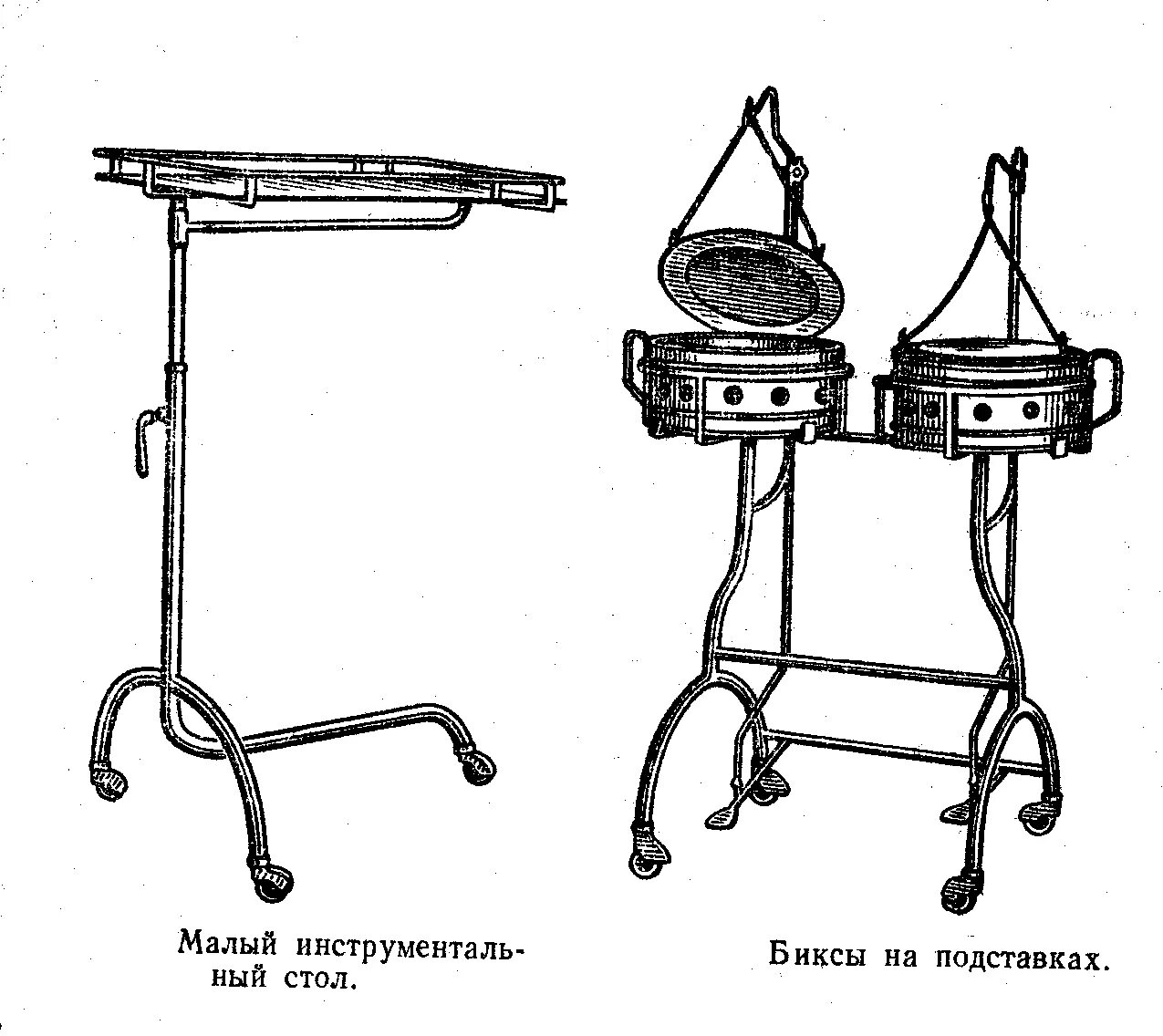 Малый инструментальный стол.

Биксы на подставках.